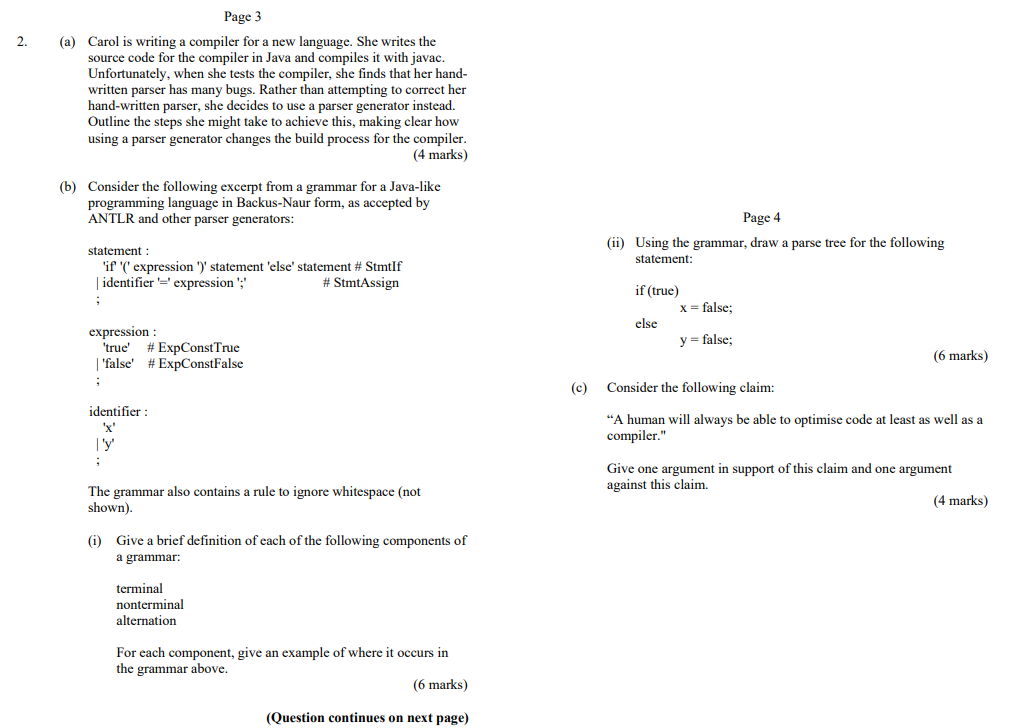 Page 3

2. (a) Carol is writing a compiler for a new language. She writes the source code for the compiler in Java and compiles it with javac. Unfortunately, when she tests the compiler, she finds that her hand-written parser has many bugs. Rather than attempting to correct her hand-written parser, she decides to use a parser generator instead. Outline the steps she might take to achieve this, making clear how using a parser generator changes the build process for the compiler.
(4 marks)

(b) Consider the following excerpt from a grammar for a Java-like programming language in Backus-Naur form, as accepted by ANTLR and other parser generators:

statement :
'if' '(' expression ')' statement 'else' statement # StmtIf
| identifier '=' expression ';' # StmtAssign
;

expression :
'true' # ExpConstTrue
| 'false' # ExpConstFalse
;

identifier :
'x'
| 'y'
;

The grammar also contains a rule to ignore whitespace (not shown).

(i) Give a brief definition of each of the following components of a grammar:

terminal
nonterminal
alternation

For each component, give an example of where it occurs in the grammar above.
(6 marks)

(Question continues on next page)

Page 4

(ii) Using the grammar, draw a parse tree for the following statement:

if (true)
x = false;
else
y = false;
(6 marks)

(c) Consider the following claim:

"A human will always be able to optimise code at least as well as a compiler."

Give one argument in support of this claim and one argument against this claim.
(4 marks)